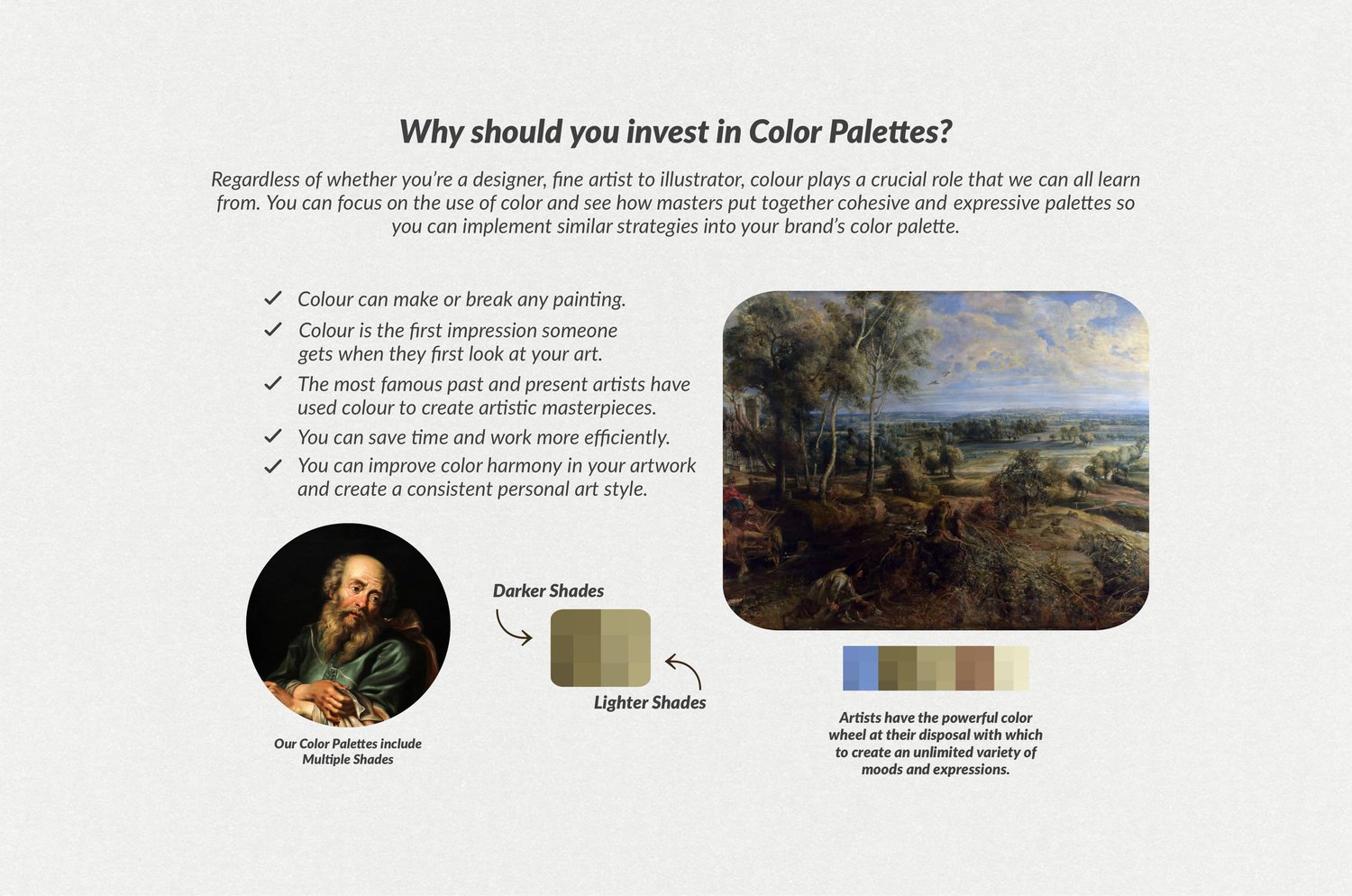 Why should you invest in Color Palettes?

Regardless of whether you're a designer, fine artist to illustrator, colour plays a crucial role that we can all learn from. You can focus on the use of color and see how masters put together cohesive and expressive palettes so you can implement similar strategies into your brand's color palette.

✓ Colour can make or break any painting.
✓ Colour is the first impression someone gets when they first look at your art.
✓ The most famous past and present artists have used colour to create artistic masterpieces.
✓ You can save time and work more efficiently.
✓ You can improve color harmony in your artwork and create a consistent personal art style.

Our Color Palettes include Multiple Shades

Darker Shades

Lighter Shades

Artists have the powerful color wheel at their disposal with which to create an unlimited variety of moods and expressions.